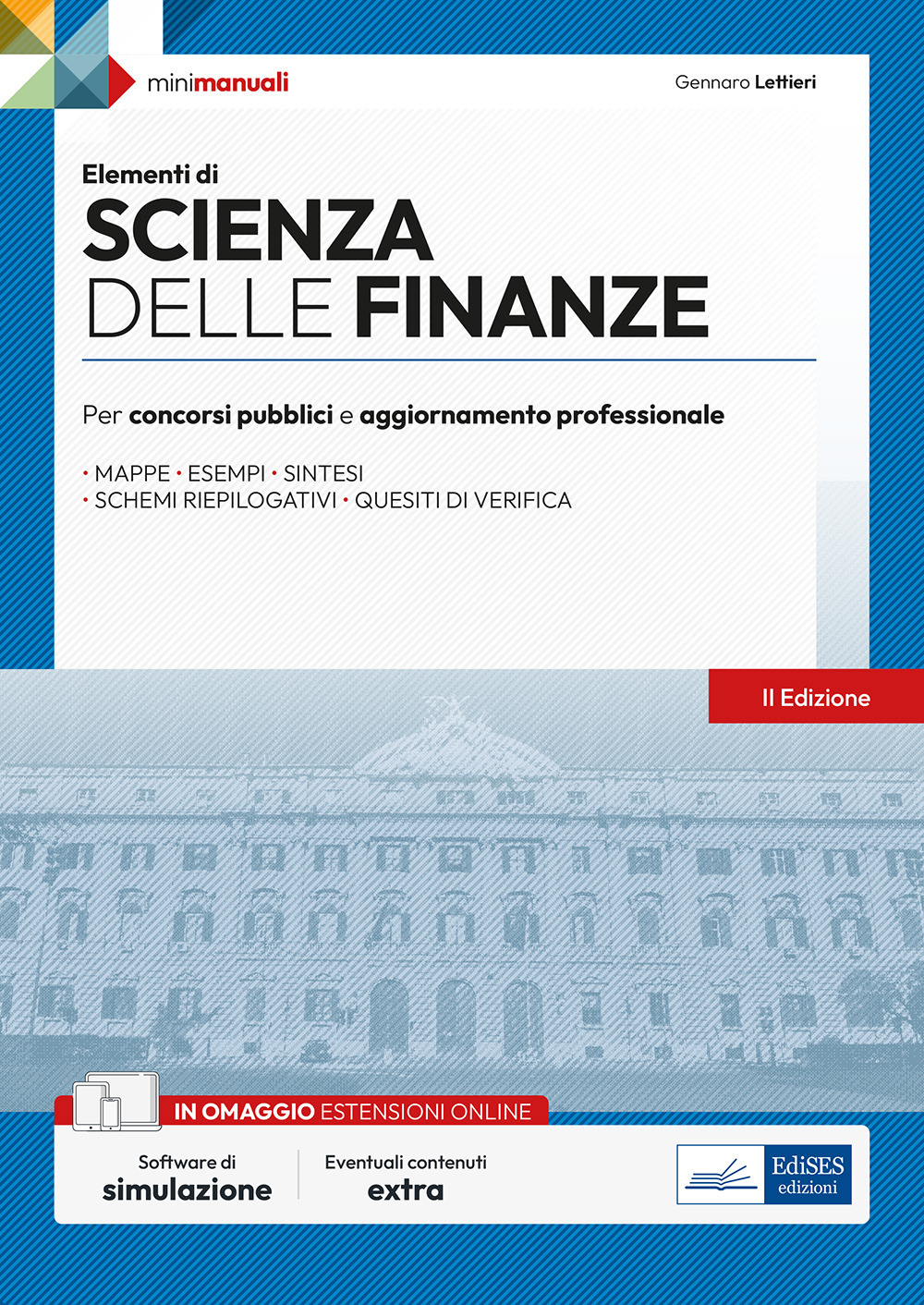 minimanuali

Gennaro Lettieri

Elementi di
SCIENZA
DELLE FINANZE

Per concorsi pubblici e aggiornamento professionale

• MAPPE • ESEMPI • SINTESI
• SCHEMI RIEPILOGATIVI • QUESITI DI VERIFICA

II Edizione

IN OMAGGIO ESTENSIONI ONLINE

Software di
simulazione

Eventuali contenuti
extra

EdiSES
edizioni